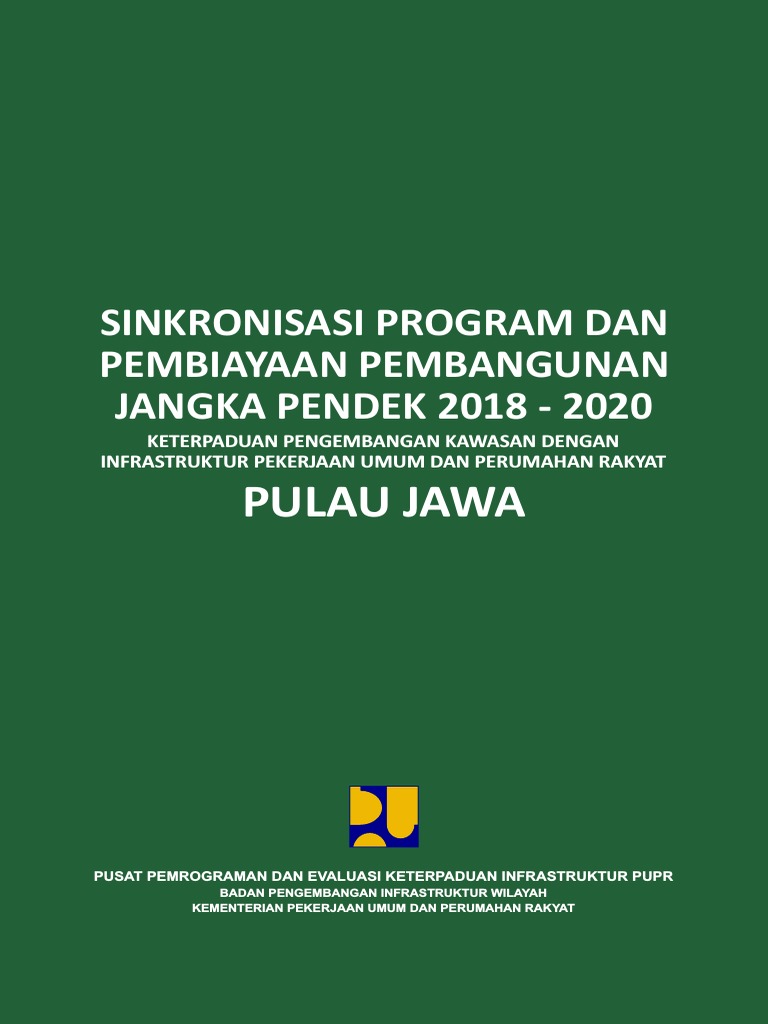 SINKRONISASI PROGRAM DAN PEMBIAYAAN PEMBANGUNAN JANGKA PENDEK 2018 - 2020

KETERPADUAN PENGEMBANGAN KAWASAN DENGAN INFRASTRUKTUR PEKERJAAN UMUM DAN PERUMAHAN RAKYAT

PULAU JAWA

PUSAT PEMROGRAMAN DAN EVALUASI KETERPADUAN INFRASTRUKTUR PUPR
BADAN PENGEMBANGAN INFRASTRUKTUR WILAYAH
KEMENTERIAN PEKERJAAN UMUM DAN PERUMAHAN RAKYAT